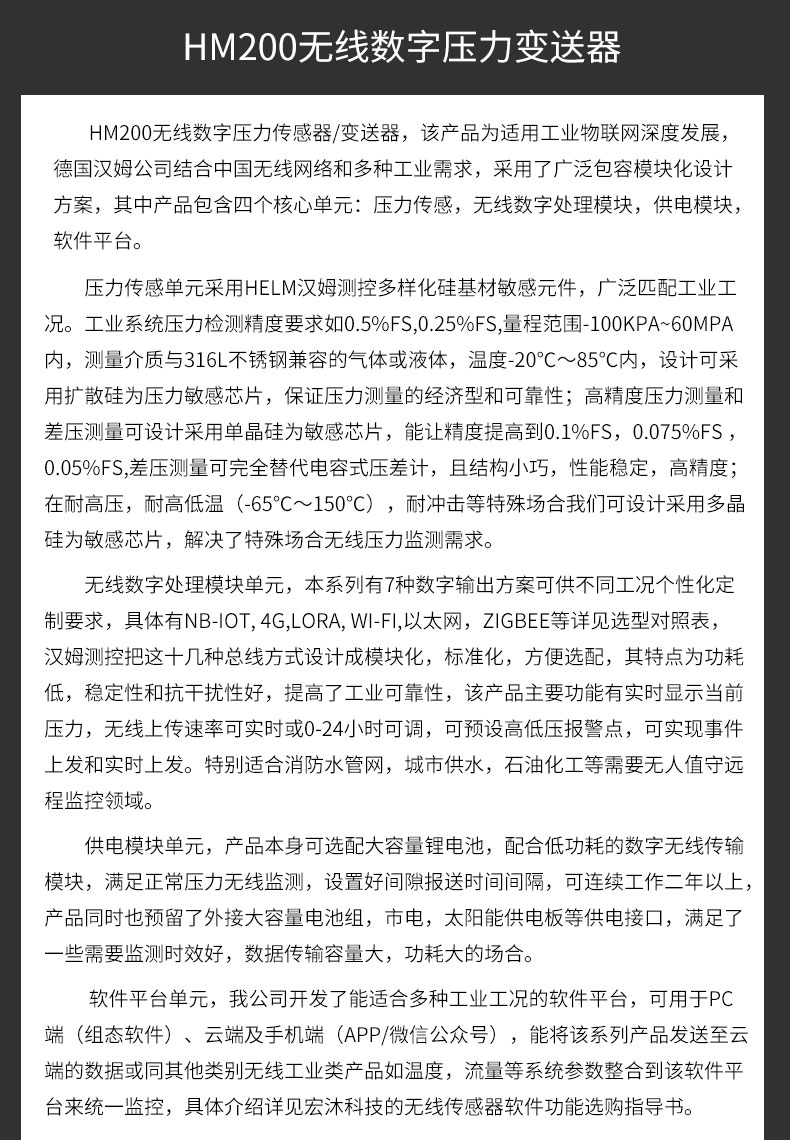 HM200无线数字压力变送器

HM200无线数字压力传感器/变送器，该产品为适用工业物联网深度发展，德国汉姆公司结合中国无线网络和多种工业需求，采用了广泛包容模块化设计方案，其中产品包含四个核心单元：压力传感，无线数字处理模块，供电模块，软件平台。

压力传感单元采用HELM汉姆测控多样化硅基材敏感元件，广泛匹配工业工况。工业系统压力检测精度要求如0.5%FS,0.25%FS,量程范围-100KPA~60MPA内，测量介质与316L不锈钢兼容的气体或液体，温度-20°C～85°C内，设计可采用扩散硅为压力敏感芯片，保证压力测量的经济型和可靠性；高精度压力测量和差压测量可设计采用单晶硅为敏感芯片，能让精度提高到0.1%FS，0.075%FS，0.05%FS,差压测量可完全替代电容式压差计，且结构小巧，性能稳定，高精度；在耐高压，耐高低温（-65°C～150°C），耐冲击等特殊场合我们可设计采用多晶硅为敏感芯片，解决了特殊场合无线压力监测需求。

无线数字处理模块单元，本系列有7种数字输出方案可供不同工况个性化定制要求，具体有NB-IOT, 4G,LORA, WI-FI,以太网，ZIGBEE等详见选型对照表，汉姆测控把这十几种总线方式设计成模块化，标准化，方便选配，其特点为功耗低，稳定性和抗干扰性好，提高了工业可靠性，该产品主要功能有实时显示当前压力，无线上传速率可实时或0-24小时可调，可预设高低压报警点，可实现事件上发和实时上发。特别适合消防水管网，城市供水，石油化工等需要无人值守远程监控领域。

供电模块单元，产品本身可选配大容量锂电池，配合低功耗的数字无线传输模块，满足正常压力无线监测，设置好间隙报送时间间隔，可连续工作二年以上，产品同时也预留了外接大容量电池组，市电，太阳能供电板等供电接口，满足了一些需要监测时效好，数据传输容量大，功耗大的场合。

软件平台单元，我公司开发了能适合多种工业工况的软件平台，可用于PC端（组态软件）、云端及手机端（APP/微信公众号），能将该系列产品发送至云端的数据或同其他类别无线工业类产品如温度，流量等系统参数整合到该软件平台来统一监控，具体介绍详见宏沐科技的无线传感器软件功能选购指导书。